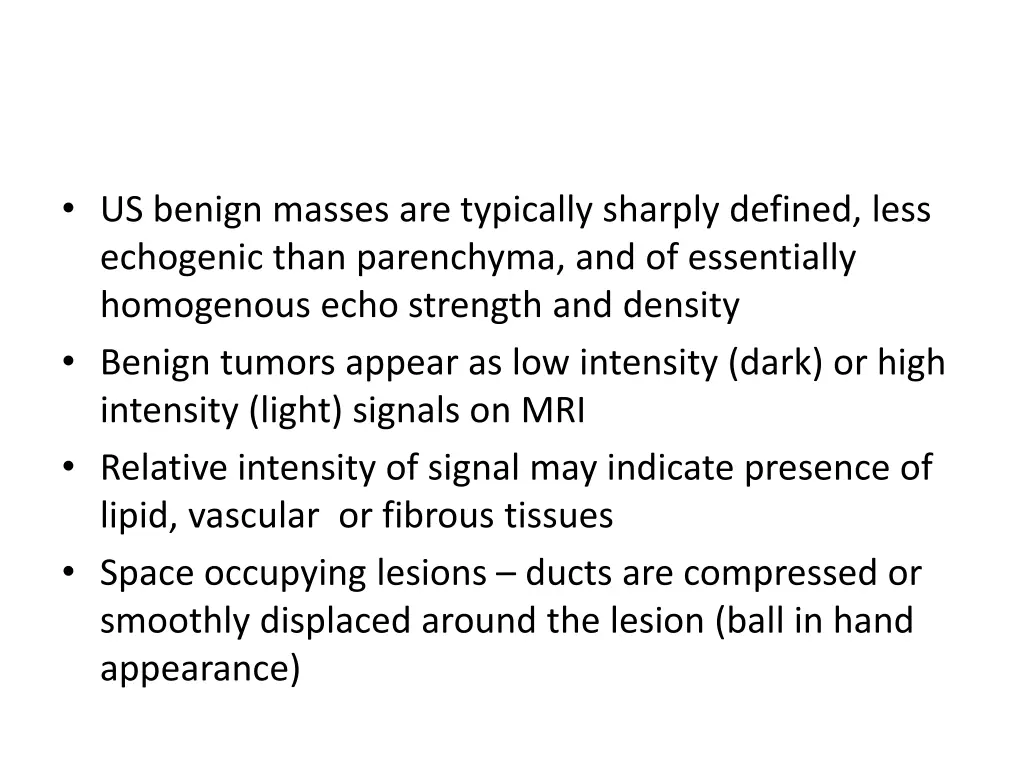 • US benign masses are typically sharply defined, less echogenic than parenchyma, and of essentially homogenous echo strength and density
• Benign tumors appear as low intensity (dark) or high intensity (light) signals on MRI
• Relative intensity of signal may indicate presence of lipid, vascular  or fibrous tissues
• Space occupying lesions – ducts are compressed or smoothly displaced around the lesion (ball in hand appearance)